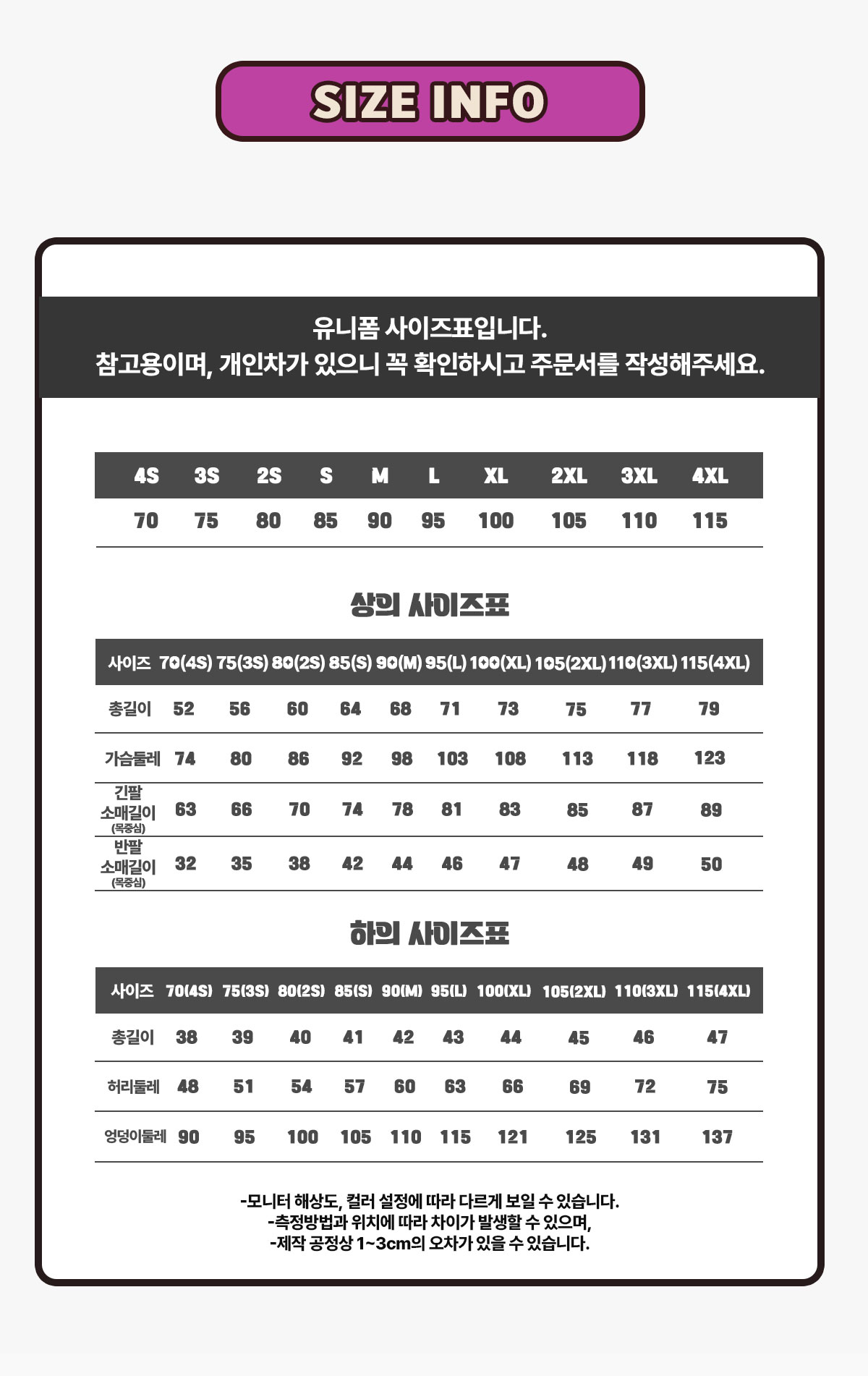 SIZE INFO

유니폼 사이즈표입니다.
참고용이며, 개인차가 있으니 꼭 확인하시고 주문서를 작성해주세요.

| 4S | 3S | 2S | S | M | L | XL | 2XL | 3XL | 4XL |
|---|---|---|---|---|---|---|---|---|---|
| 70 | 75 | 80 | 85 | 90 | 95 | 100 | 105 | 110 | 115 |

상의 사이즈표

| 사이즈 | 70(4S) | 75(3S) | 80(2S) | 85(S) | 90(M) | 95(L) | 100(XL) | 105(2XL) | 110(3XL) | 115(4XL) |
|---|---|---|---|---|---|---|---|---|---|---|
| 총길이 | 52 | 56 | 60 | 64 | 68 | 71 | 73 | 75 | 77 | 79 |
| 가슴둘레 | 74 | 80 | 86 | 92 | 98 | 103 | 108 | 113 | 118 | 123 |
| 긴팔 소매길이 (목중심) | 63 | 66 | 70 | 74 | 78 | 81 | 83 | 85 | 87 | 89 |
| 반팔 소매길이 (목중심) | 32 | 35 | 38 | 42 | 44 | 46 | 47 | 48 | 49 | 50 |

하의 사이즈표

| 사이즈 | 70(4S) | 75(3S) | 80(2S) | 85(S) | 90(M) | 95(L) | 100(XL) | 105(2XL) | 110(3XL) | 115(4XL) |
|---|---|---|---|---|---|---|---|---|---|---|
| 총길이 | 38 | 39 | 40 | 41 | 42 | 43 | 44 | 45 | 46 | 47 |
| 허리둘레 | 48 | 51 | 54 | 57 | 60 | 63 | 66 | 69 | 72 | 75 |
| 엉덩이둘레 | 90 | 95 | 100 | 105 | 110 | 115 | 121 | 125 | 131 | 137 |

-모니터 해상도, 컬러 설정에 따라 다르게 보일 수 있습니다.
-측정방법과 위치에 따라 차이가 발생할 수 있으며,
-제작 공정상 1~3cm의 오차가 있을 수 있습니다.